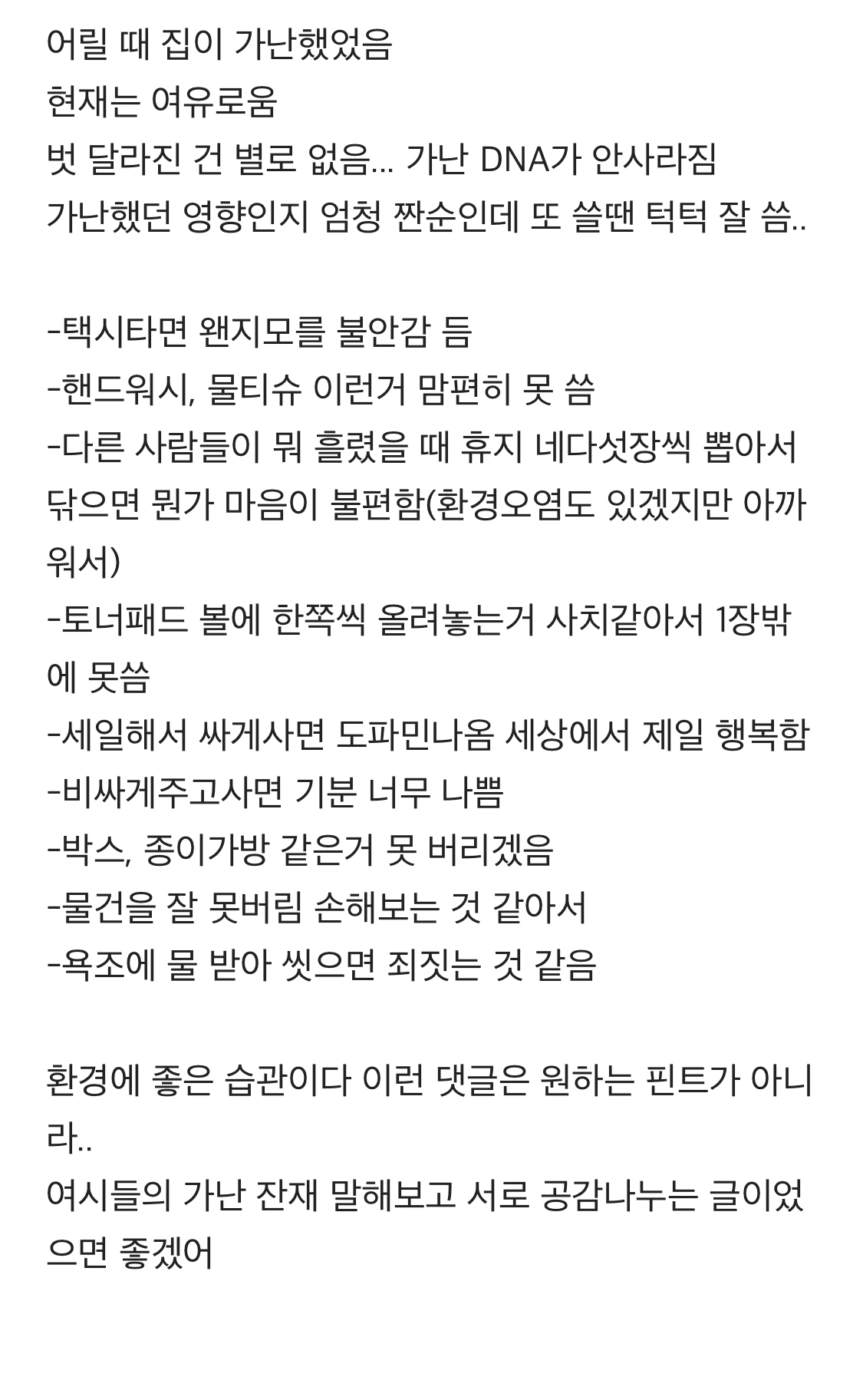 어릴 때 집이 가난했었음
현재는 여유로움
벗 달라진 건 별로 없음... 가난 DNA가 안사라짐
가난했던 영향인지 엄청 짠순인데 또 쓸땐 턱턱 잘 씀..

-택시타면 왠지모를 불안감 듬
-핸드워시, 물티슈 이런거 맘편히 못 씀
-다른 사람들이 뭐 흘렸을 때 휴지 네다섯장씩 뽑아서 닦으면 뭔가 마음이 불편함(환경오염도 있겠지만 아까워서)
-토너패드 볼에 한쪽씩 올려놓는거 사치같아서 1장밖에 못씀
-세일해서 싸게사면 도파민나옴 세상에서 제일 행복함
-비싸게주고사면 기분 너무 나쁨
-박스, 종이가방 같은거 못 버리겠음
-물건을 잘 못버림 손해보는 것 같아서
-욕조에 물 받아 씻으면 죄짓는 것 같음

환경에 좋은 습관이다 이런 댓글은 원하는 핀트가 아니라..
여시들의 가난 잔재 말해보고 서로 공감나누는 글이었으면 좋겠어